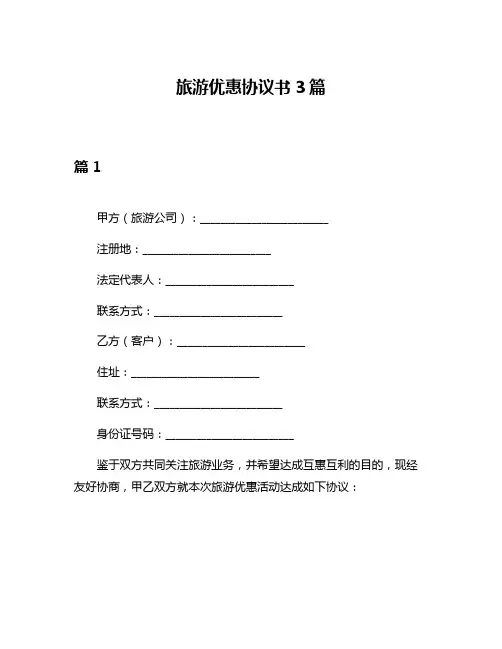 旅游优惠协议书 3 篇

篇 1

甲方（旅游公司）：________________________

注册地：________________________

法定代表人：________________________

联系方式：________________________

乙方（客户）：________________________

住址：________________________

联系方式：________________________

身份证号码：________________________

鉴于双方共同关注旅游业务，并希望达成互惠互利的目的，现经友好协商，甲乙双方就本次旅游优惠活动达成如下协议：